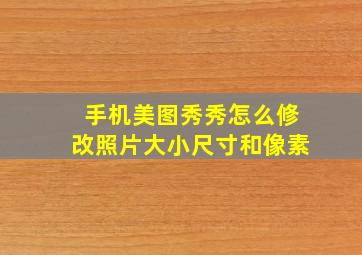 手机美图秀秀怎么修改照片大小尺寸和像素